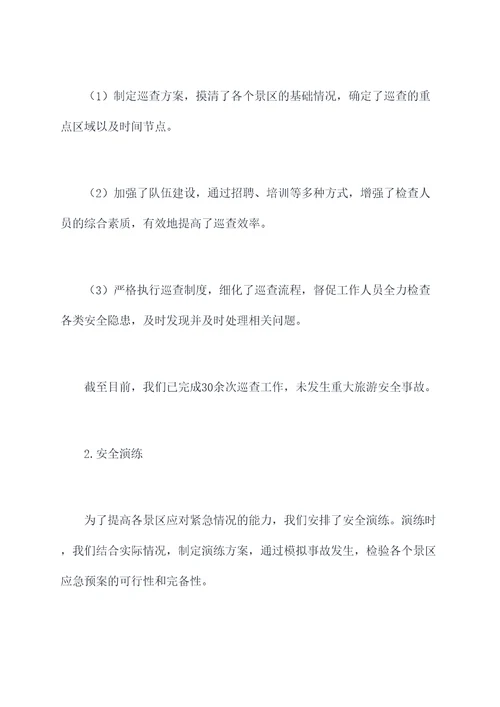 （1）制定巡查方案，摸清了各个景区的基础情况，确定了巡查的重点区域以及时间节点。

（2）加强了队伍建设，通过招聘、培训等多种方式，增强了检查人员的综合素质，有效地提高了巡查效率。

（3）严格执行巡查制度，细化了巡查流程，督促工作人员全力检查各类安全隐患，及时发现并及时处理相关问题。

截至目前，我们已完成30余次巡查工作，未发生重大旅游安全事故。

2.安全演练

为了提高各景区应对紧急情况的能力，我们安排了安全演练。演练时，我们结合实际情况，制定演练方案，通过模拟事故发生，检验各个景区应急预案的可行性和完备性。